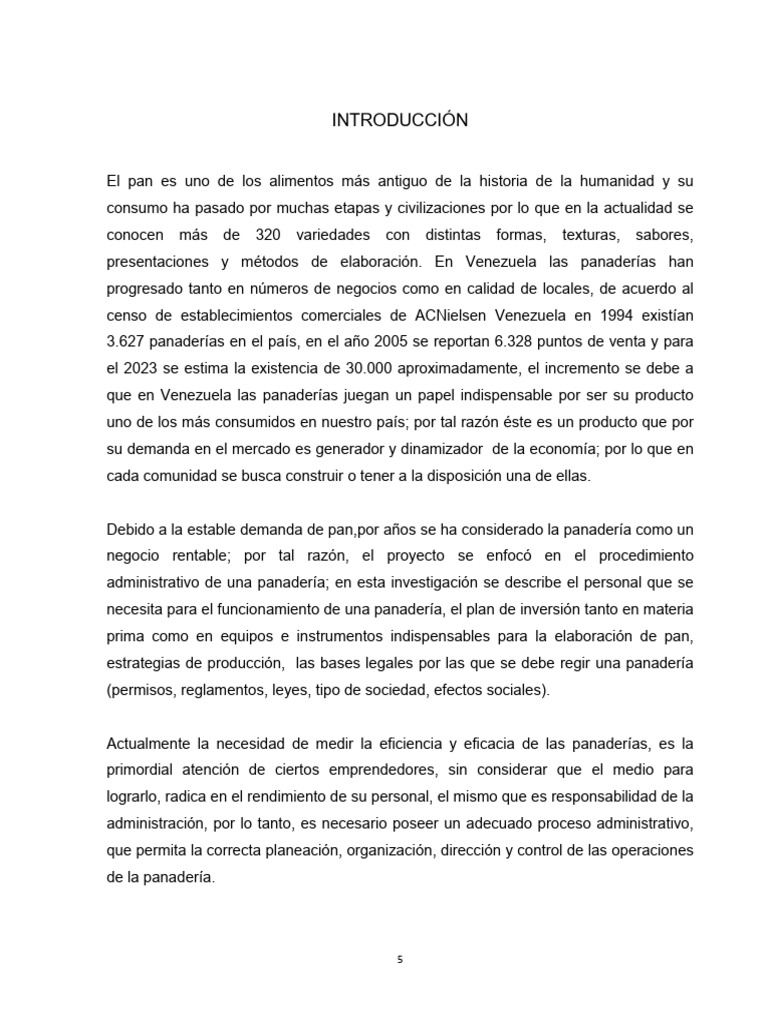 INTRODUCCIÓN

El pan es uno de los alimentos más antiguo de la historia de la humanidad y su consumo ha pasado por muchas etapas y civilizaciones por lo que en la actualidad se conocen más de 320 variedades con distintas formas, texturas, sabores, presentaciones y métodos de elaboración. En Venezuela las panaderías han progresado tanto en números de negocios como en calidad de locales, de acuerdo al censo de establecimientos comerciales de ACNielsen Venezuela en 1994 existían 3.627 panaderías en el país, en el año 2005 se reportan 6.328 puntos de venta y para el 2023 se estima la existencia de 30.000 aproximadamente, el incremento se debe a que en Venezuela las panaderías juegan un papel indispensable por ser su producto uno de los más consumidos en nuestro país; por tal razón éste es un producto que por su demanda en el mercado es generador y dinamizador de la economía; por lo que en cada comunidad se busca construir o tener a la disposición una de ellas.

Debido a la estable demanda de pan,por años se ha considerado la panadería como un negocio rentable; por tal razón, el proyecto se enfocó en el procedimiento administrativo de una panadería; en esta investigación se describe el personal que se necesita para el funcionamiento de una panadería, el plan de inversión tanto en materia prima como en equipos e instrumentos indispensables para la elaboración de pan, estrategias de producción, las bases legales por las que se debe regir una panadería (permisos, reglamentos, leyes, tipo de sociedad, efectos sociales).

Actualmente la necesidad de medir la eficiencia y eficacia de las panaderías, es la primordial atención de ciertos emprendedores, sin considerar que el medio para lograrlo, radica en el rendimiento de su personal, el mismo que es responsabilidad de la administración, por lo tanto, es necesario poseer un adecuado proceso administrativo, que permita la correcta planeación, organización, dirección y control de las operaciones de la panadería.

5